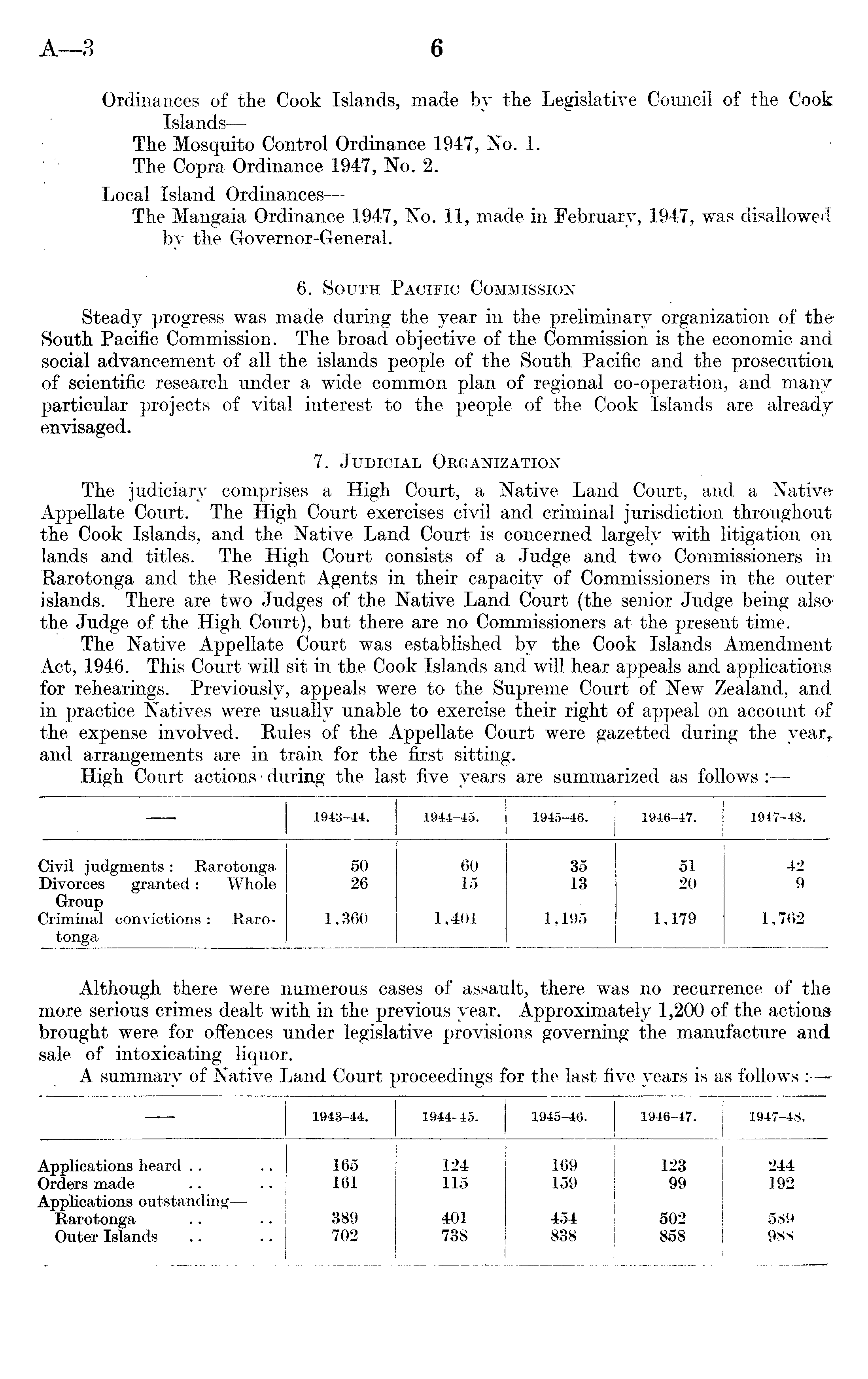 A—3 6

Ordinances of the Cook Islands, made by the Legislative Council of the Cook Islands—
The Mosquito Control Ordinance 1947, No. 1.
The Copra Ordinance 1947, No. 2.

Local Island Ordinances—
The Mangaia Ordinance 1947, No. 11, made in February, 1947, was disallowed by the Governor-General.

6. South Pacific Commission

Steady progress was made during the year in the preliminary organization of the South Pacific Commission. The broad objective of the Commission is the economic and social advancement of all the islands people of the South Pacific and the prosecution of scientific research under a wide common plan of regional co-operation, and many particular projects of vital interest to the people of the Cook Islands are already envisaged.

7. Judicial Organization

The judiciary comprises a High Court, a Native Land Court, and a Native Appellate Court. The High Court exercises civil and criminal jurisdiction throughout the Cook Islands, and the Native Land Court is concerned largely with litigation on lands and titles. The High Court consists of a Judge and two Commissioners in Rarotonga and the Resident Agents in their capacity of Commissioners in the outer islands. There are two Judges of the Native Land Court (the senior Judge being also the Judge of the High Court), but there are no Commissioners at the present time.

The Native Appellate Court was established by the Cook Islands Amendment Act, 1946. This Court will sit in the Cook Islands and will hear appeals and applications for rehearings. Previously, appeals were to the Supreme Court of New Zealand, and in practice Natives were usually unable to exercise their right of appeal on account of the expense involved. Rules of the Appellate Court were gazetted during the year, and arrangements are in train for the first sitting.

High Court actions during the last five years are summarized as follows :—

| — | 1943–44. | 1944–45. | 1945–46. | 1946–47. | 1947–48. |
|---|---|---|---|---|---|
| Civil judgments : Rarotonga | 50 | 60 | 35 | 51 | 42 |
| Divorces granted : Whole Group | 26 | 15 | 13 | 20 | 9 |
| Criminal convictions : Rarotonga | 1,360 | 1,401 | 1,195 | 1,179 | 1,762 |

Although there were numerous cases of assault, there was no recurrence of the more serious crimes dealt with in the previous year. Approximately 1,200 of the actions brought were for offences under legislative provisions governing the manufacture and sale of intoxicating liquor.

A summary of Native Land Court proceedings for the last five years is as follows :—

| — | 1943–44. | 1944–45. | 1945–46. | 1946–47. | 1947–48. |
|---|---|---|---|---|---|
| Applications heard .. .. | 165 | 124 | 169 | 123 | 244 |
| Orders made .. .. | 161 | 115 | 159 | 99 | 192 |
| Applications outstanding— | | | | | |
| Rarotonga .. .. | 389 | 401 | 454 | 502 | 589 |
| Outer Islands .. .. | 702 | 738 | 838 | 858 | 988 |